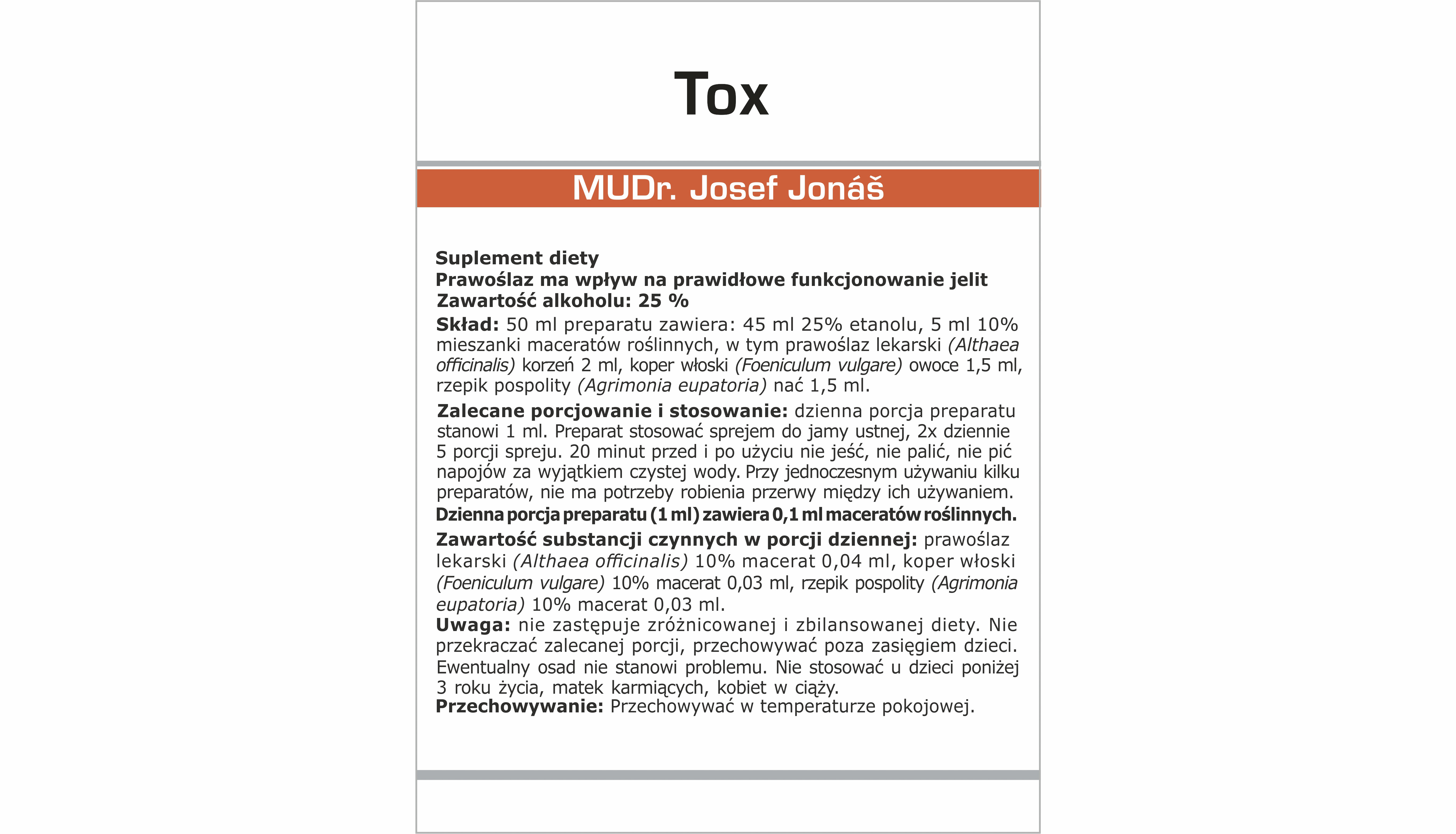 Tox

MUDr. Josef Jonáš

Suplement diety
Prawoślaz ma wpływ na prawidłowe funkcjonowanie jelit
Zawartość alkoholu: 25 %

Skład: 50 ml preparatu zawiera: 45 ml 25% etanolu, 5 ml 10% mieszanki maceratów roślinnych, w tym prawoślaz lekarski (Althaea officinalis) korzeń 2 ml, koper włoski (Foeniculum vulgare) owoce 1,5 ml, rzepik pospolity (Agrimonia eupatoria) nać 1,5 ml.

Zalecane porcjowanie i stosowanie: dzienna porcja preparatu stanowi 1 ml. Preparat stosować sprejem do jamy ustnej, 2x dziennie 5 porcji spreju. 20 minut przed i po użyciu nie jeść, nie palić, nie pić napojów za wyjątkiem czystej wody. Przy jednoczesnym używaniu kilku preparatów, nie ma potrzeby robienia przerwy między ich używaniem.
Dzienna porcja preparatu (1 ml) zawiera 0,1 ml maceratów roślinnych.

Zawartość substancji czynnych w porcji dziennej: prawoślaz lekarski (Althaea officinalis) 10% macerat 0,04 ml, koper włoski (Foeniculum vulgare) 10% macerat 0,03 ml, rzepik pospolity (Agrimonia eupatoria) 10% macerat 0,03 ml.
Uwaga: nie zastępuje zróżnicowanej i zbilansowanej diety. Nie przekraczać zalecanej porcji, przechowywać poza zasięgiem dzieci. Ewentualny osad nie stanowi problemu. Nie stosować u dzieci poniżej 3 roku życia, matek karmiących, kobiet w ciąży.
Przechowywanie: Przechowywać w temperaturze pokojowej.